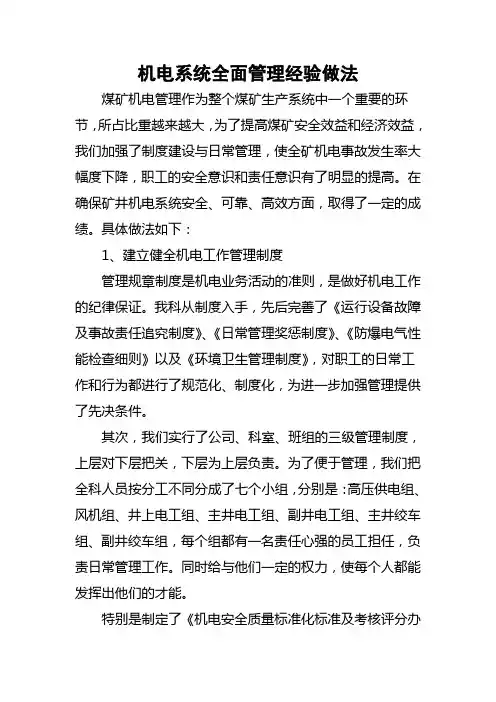 机电系统全面管理经验做法

煤矿机电管理作为整个煤矿生产系统中一个重要的环节，所占比重越来越大，为了提高煤矿安全效益和经济效益，我们加强了制度建设与日常管理，使全矿机电事故发生率大幅度下降，职工的安全意识和责任意识有了明显的提高。在确保矿井机电系统安全、可靠、高效方面，取得了一定的成绩。具体做法如下：

1、建立健全机电工作管理制度

管理规章制度是机电业务活动的准则，是做好机电工作的纪律保证。我科从制度入手，先后完善了《运行设备故障及事故责任追究制度》、《日常管理奖惩制度》、《防爆电气性能检查细则》以及《环境卫生管理制度》，对职工的日常工作和行为都进行了规范化、制度化，为进一步加强管理提供了先决条件。

其次，我们实行了公司、科室、班组的三级管理制度，上层对下层把关，下层为上层负责。为了便于管理，我们把全科人员按分工不同分成了七个小组，分别是：高压供电组、风机组、井上电工组、主井电工组、副井电工组、主井绞车组、副井绞车组，每个组都有一名责任心强的员工担任，负责日常管理工作。同时给与他们一定的权力，使每个人都能发挥出他们的才能。

特别是制定了《机电安全质量标准化标准及考核评分办